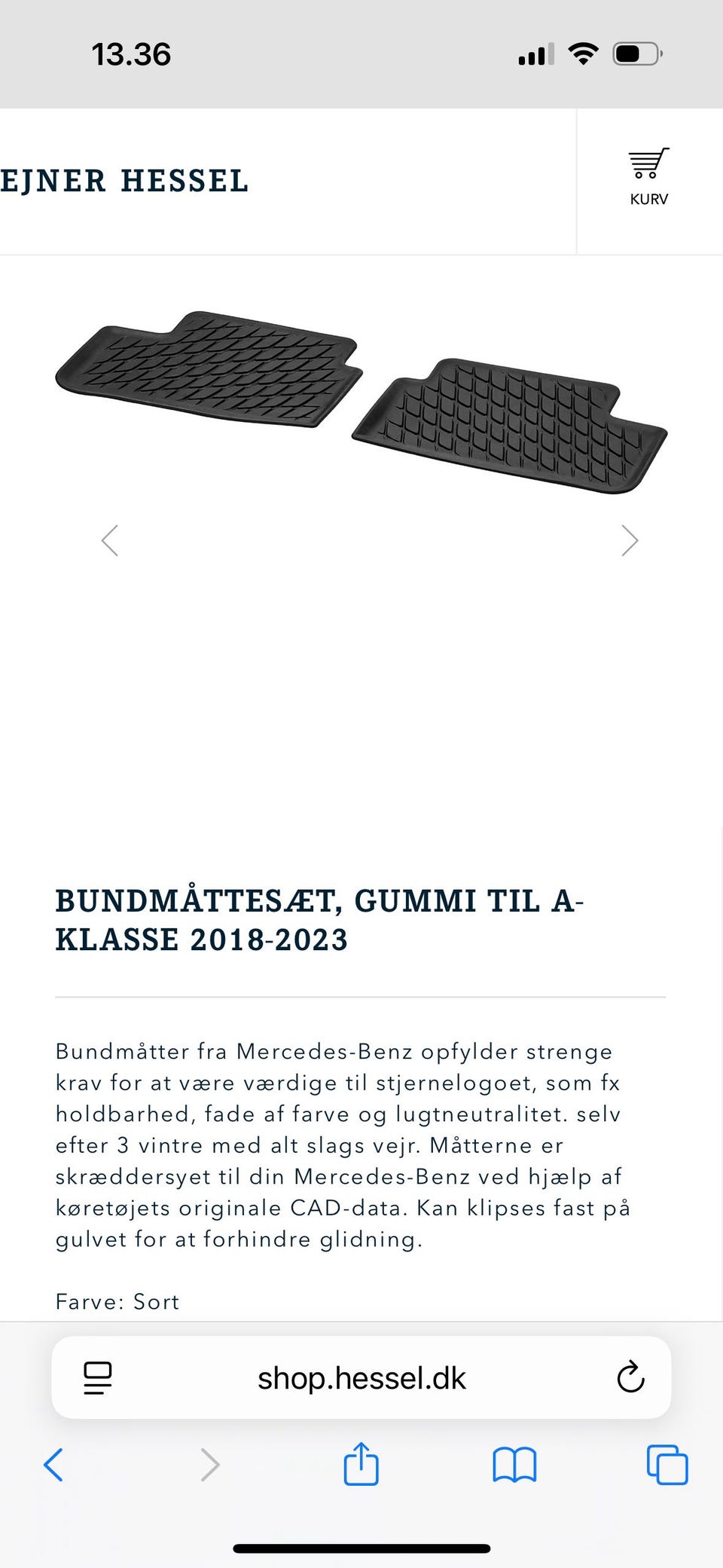 13.36

EJNER HESSEL

KURV

BUNDMÅTTESÆT, GUMMI TIL A-KLASSE 2018-2023

Bundmåtter fra Mercedes-Benz opfylder strenge krav for at være værdige til stjernelogoet, som fx holdbarhed, fade af farve og lugtneutralitet. selv efter 3 vintre med alt slags vejr. Måtterne er skræddersyet til din Mercedes-Benz ved hjælp af køretøjets originale CAD-data. Kan klipses fast på gulvet for at forhindre glidning.

Farve: Sort

shop.hessel.dk